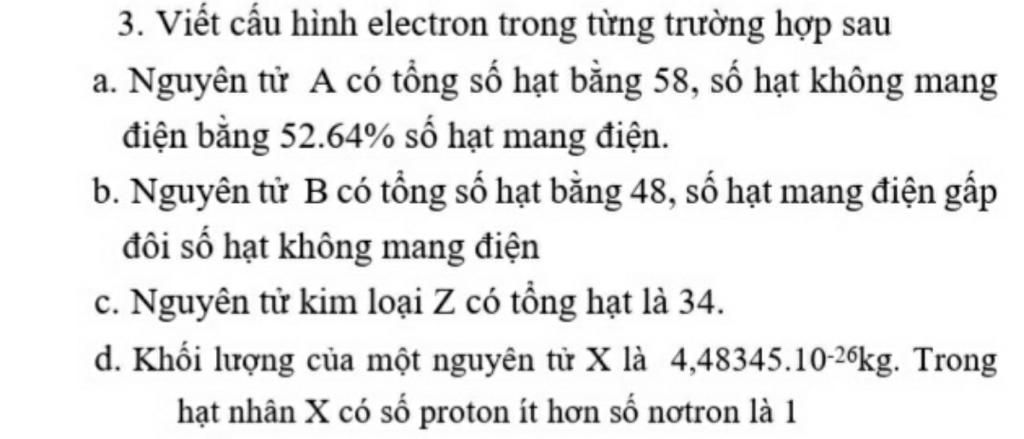 3. Viết cấu hình electron trong từng trường hợp sau

a. Nguyên tử A có tổng số hạt bằng 58, số hạt không mang điện bằng 52.64% số hạt mang điện.

b. Nguyên tử B có tổng số hạt bằng 48, số hạt mang điện gấp đôi số hạt không mang điện

c. Nguyên tử kim loại Z có tổng hạt là 34.

d. Khối lượng của một nguyên tử X là $4,48345.10^{-26}$kg. Trong hạt nhân X có số proton ít hơn số nơtron là 1